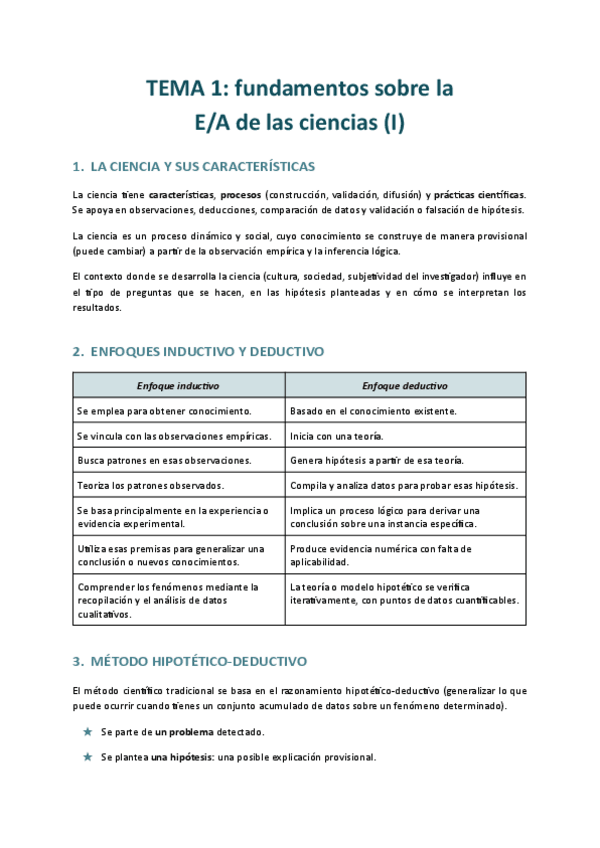 TEMA 1: fundamentos sobre la
E/A de las ciencias (I)

1. LA CIENCIA Y SUS CARACTERÍSTICAS

La ciencia tiene características, procesos (construcción, validación, difusión) y prácticas científicas. Se apoya en observaciones, deducciones, comparación de datos y validación o falsación de hipótesis.

La ciencia es un proceso dinámico y social, cuyo conocimiento se construye de manera provisional (puede cambiar) a partir de la observación empírica y la inferencia lógica.

El contexto donde se desarrolla la ciencia (cultura, sociedad, subjetividad del investigador) influye en el tipo de preguntas que se hacen, en las hipótesis planteadas y en cómo se interpretan los resultados.

2. ENFOQUES INDUCTIVO Y DEDUCTIVO

| Enfoque inductivo | Enfoque deductivo |
|---|---|
| Se emplea para obtener conocimiento. | Basado en el conocimiento existente. |
| Se vincula con las observaciones empíricas. | Inicia con una teoría. |
| Busca patrones en esas observaciones. | Genera hipótesis a partir de esa teoría. |
| Teoriza los patrones observados. | Compila y analiza datos para probar esas hipótesis. |
| Se basa principalmente en la experiencia o evidencia experimental. | Implica un proceso lógico para derivar una conclusión sobre una instancia específica. |
| Utiliza esas premisas para generalizar una conclusión o nuevos conocimientos. | Produce evidencia numérica con falta de aplicabilidad. |
| Comprender los fenómenos mediante la recopilación y el análisis de datos cualitativos. | La teoría o modelo hipotético se verifica iterativamente, con puntos de datos cuantificables. |

3. MÉTODO HIPOTÉTICO-DEDUCTIVO

El método científico tradicional se basa en el razonamiento hipotético-deductivo (generalizar lo que puede ocurrir cuando tienes un conjunto acumulado de datos sobre un fenómeno determinado).

★ Se parte de un problema detectado.

★ Se plantea una hipótesis: una posible explicación provisional.